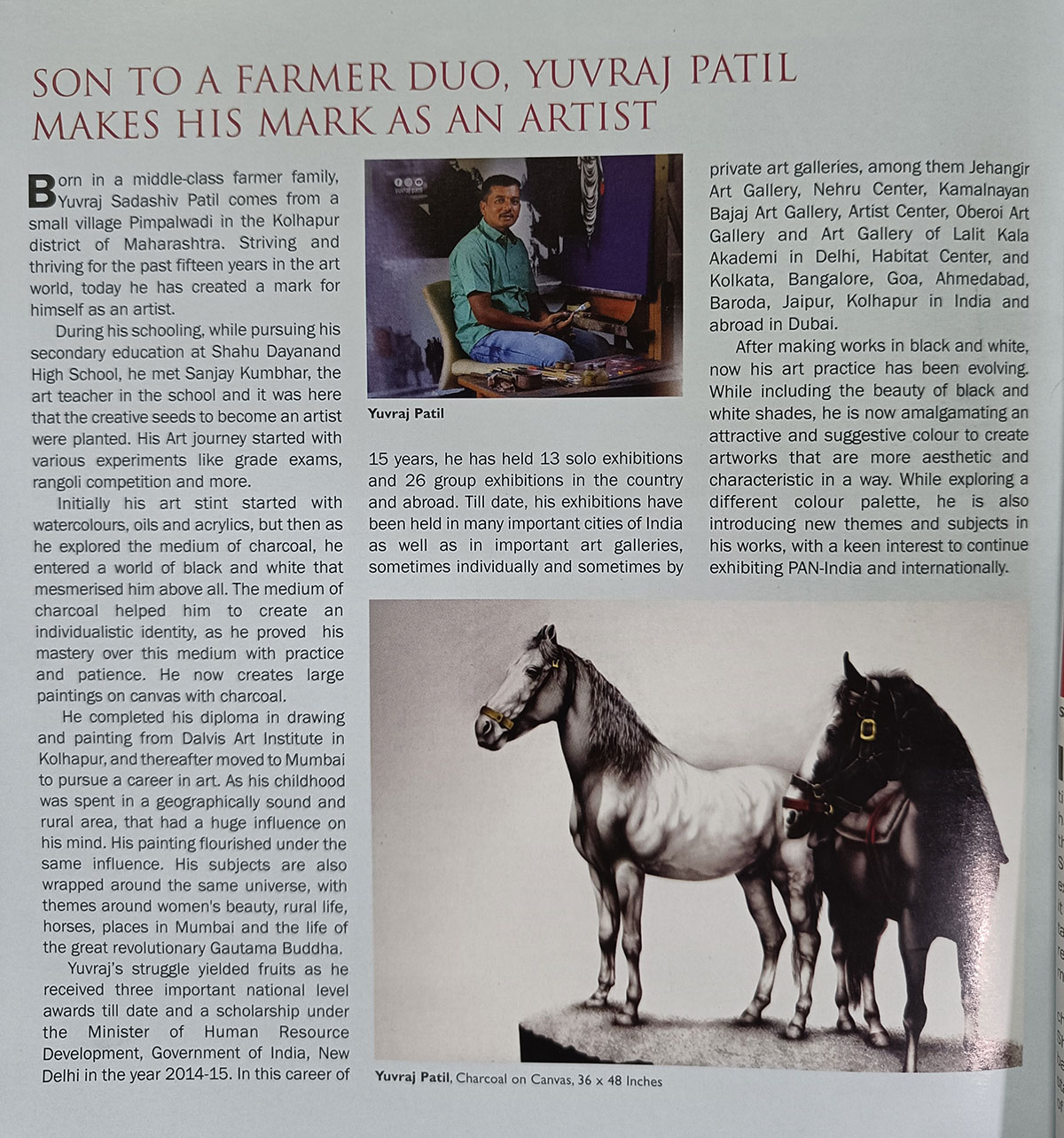 SON TO A FARMER DUO, YUVRAJ PATIL MAKES HIS MARK AS AN ARTIST

Born in a middle-class farmer family, Yuvraj Sadashiv Patil comes from a small village Pimpalwadi in the Kolhapur district of Maharashtra. Striving and thriving for the past fifteen years in the art world, today he has created a mark for himself as an artist.

During his schooling, while pursuing his secondary education at Shahu Dayanand High School, he met Sanjay Kumbhar, the art teacher in the school and it was here that the creative seeds to become an artist were planted. His Art journey started with various experiments like grade exams, rangoli competition and more.

Initially his art stint started with watercolours, oils and acrylics, but then as he explored the medium of charcoal, he entered a world of black and white that mesmerised him above all. The medium of charcoal helped him to create an individualistic identity, as he proved his mastery over this medium with practice and patience. He now creates large paintings on canvas with charcoal.

He completed his diploma in drawing and painting from Dalvis Art Institute in Kolhapur, and thereafter moved to Mumbai to pursue a career in art. As his childhood was spent in a geographically sound and rural area, that had a huge influence on his mind. His painting flourished under the same influence. His subjects are also wrapped around the same universe, with themes around women's beauty, rural life, horses, places in Mumbai and the life of the great revolutionary Gautama Buddha.

Yuvraj's struggle yielded fruits as he received three important national level awards till date and a scholarship under the Minister of Human Resource Development, Government of India, New Delhi in the year 2014-15. In this career of

Yuvraj Patil

15 years, he has held 13 solo exhibitions and 26 group exhibitions in the country and abroad. Till date, his exhibitions have been held in many important cities of India as well as in important art galleries, sometimes individually and sometimes by

private art galleries, among them Jehangir Art Gallery, Nehru Center, Kamalnayan Bajaj Art Gallery, Artist Center, Oberoi Art Gallery and Art Gallery of Lalit Kala Akademi in Delhi, Habitat Center, and Kolkata, Bangalore, Goa, Ahmedabad, Baroda, Jaipur, Kolhapur in India and abroad in Dubai.

After making works in black and white, now his art practice has been evolving. While including the beauty of black and white shades, he is now amalgamating an attractive and suggestive colour to create artworks that are more aesthetic and characteristic in a way. While exploring a different colour palette, he is also introducing new themes and subjects in his works, with a keen interest to continue exhibiting PAN-India and internationally.

Yuvraj Patil, Charcoal on Canvas, 36 x 48 Inches